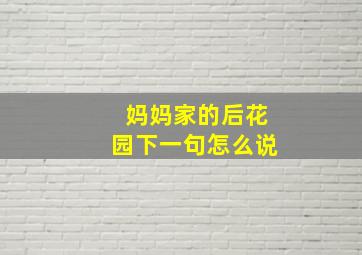 妈妈家的后花园下一句怎么说